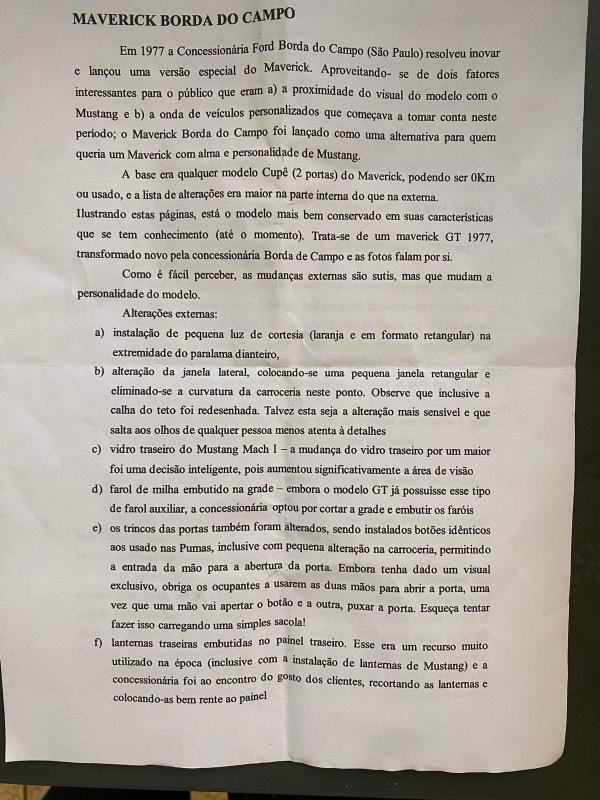 MAVERICK BORDA DO CAMPO

Em 1977 a Concessionária Ford Borda do Campo (São Paulo) resolveu inovar e lançou uma versão especial do Maverick. Aproveitando- se de dois fatores interessantes para o público que eram a) a proximidade do visual do modelo com o Mustang e b) a onda de veículos personalizados que começava a tomar conta neste período; o Maverick Borda do Campo foi lançado como uma alternativa para quem queria um Maverick com alma e personalidade de Mustang.

A base era qualquer modelo Cupê (2 portas) do Maverick, podendo ser 0Km ou usado, e a lista de alterações era maior na parte interna do que na externa.
Ilustrando estas páginas, está o modelo mais bem conservado em suas características que se tem conhecimento (até o momento). Trata-se de um maverick GT 1977, transformado novo pela concessionária Borda de Campo e as fotos falam por si.

Como é fácil perceber, as mudanças externas são sutis, mas que mudam a personalidade do modelo.

Alterações externas:

a) instalação de pequena luz de cortesia (laranja e em formato retangular) na extremidade do paralama dianteiro,
b) alteração da janela lateral, colocando-se uma pequena janela retangular e eliminado-se a curvatura da carroceria neste ponto. Observe que inclusive a calha do teto foi redesenhada. Talvez esta seja a alteração mais sensível e que salta aos olhos de qualquer pessoa menos atenta à detalhes
c) vidro traseiro do Mustang Mach I – a mudança do vidro traseiro por um maior foi uma decisão inteligente, pois aumentou significativamente a área de visão
d) farol de milha embutido na grade – embora o modelo GT já possuísse esse tipo de farol auxiliar, a concessionária optou por cortar a grade e embutir os faróis
e) os trincos das portas também foram alterados, sendo instalados botões idênticos aos usado nas Pumas, inclusive com pequena alteração na carroceria, permitindo a entrada da mão para a abertura da porta. Embora tenha dado um visual exclusivo, obriga os ocupantes a usarem as duas mãos para abrir a porta, uma vez que uma mão vai apertar o botão e a outra, puxar a porta. Esqueça tentar fazer isso carregando uma simples sacola!
f) lanternas traseiras embutidas no painel traseiro. Esse era um recurso muito utilizado na época (inclusive com a instalação de lanternas de Mustang) e a concessionária foi ao encontro do gosto dos clientes, recortando as lanternas e colocando-as bem rente ao painel